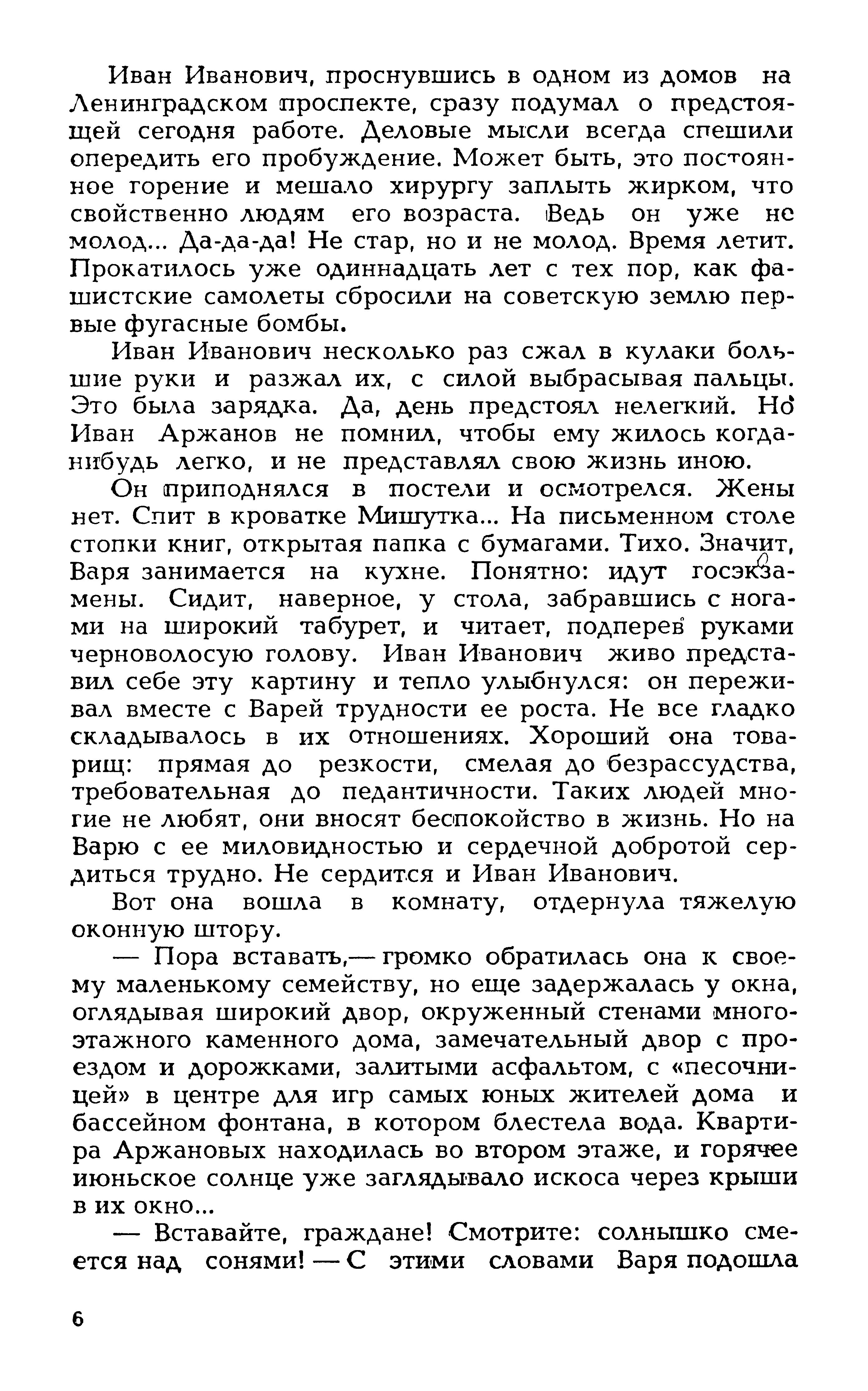 Иван Иванович, проснувшись в одном из домов на Ленинградском проспекте, сразу подумал о предстоящей сегодня работе. Деловые мысли всегда спешили опередить его пробуждение. Может быть, это постоянное горение и мешало хирургу заплыть жирком, что свойственно людям его возраста. Ведь он уже не молод... Да-да-да! Не стар, но и не молод. Время летит. Прокатилось уже одиннадцать лет с тех пор, как фашистские самолеты сбросили на советскую землю первые фугасные бомбы.

Иван Иванович несколько раз сжал в кулаки большие руки и разжал их, с силой выбрасывая пальцы. Это была зарядка. Да, день предстоял нелегкий. Но Иван Аржанов не помнил, чтобы ему жилось когда-нибудь легко, и не представлял свою жизнь иною.

Он приподнялся в постели и осмотрелся. Жены нет. Спит в кроватке Мишутка... На письменном столе стопки книг, открытая папка с бумагами. Тихо. Значит, Варя занимается на кухне. Понятно: идут госэкзамены. Сидит, наверное, у стола, забравшись с ногами на широкий табурет, и читает, подперев руками черноволосую голову. Иван Иванович живо представил себе эту картину и тепло улыбнулся: он переживал вместе с Варей трудности ее роста. Не все гладко складывалось в их отношениях. Хороший она товарищ: прямая до резкости, смелая до безрассудства, требовательная до педантичности. Таких людей многие не любят, они вносят беспокойство в жизнь. Но на Варю с ее миловидностью и сердечной добротой сердиться трудно. Не сердится и Иван Иванович.

Вот она вошла в комнату, отдернула тяжелую оконную штору.

— Пора вставать,— громко обратилась она к своему маленькому семейству, но еще задержалась у окна, оглядывая широкий двор, окруженный стенами многоэтажного каменного дома, замечательный двор с проездом и дорожками, залитыми асфальтом, с «песочницей» в центре для игр самых юных жителей дома и бассейном фонтана, в котором блестела вода. Квартира Аржановых находилась во втором этаже, и горячее июньское солнце уже заглядывало искоса через крыши в их окно...

— Вставайте, граждане! Смотрите: солнышко смеется над сонями! — С этими словами Варя подошла

6